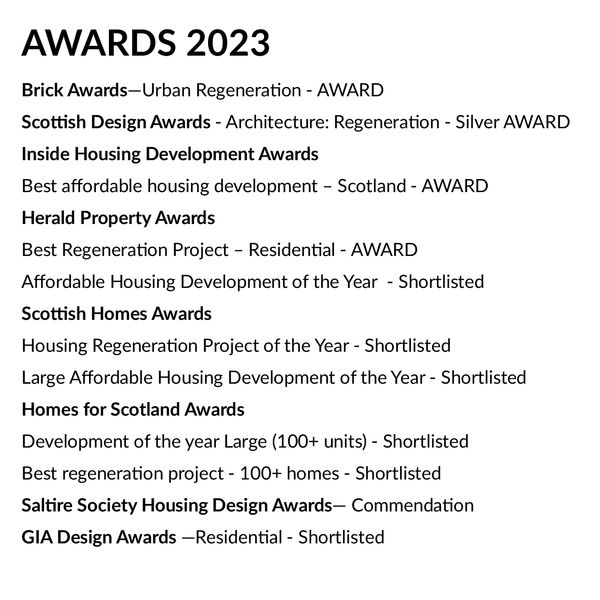 AWARDS 2023

Brick Awards—Urban Regeneration - AWARD

Scottish Design Awards - Architecture: Regeneration - Silver AWARD

Inside Housing Development Awards

Best affordable housing development – Scotland - AWARD

Herald Property Awards

Best Regeneration Project – Residential - AWARD

Affordable Housing Development of the Year - Shortlisted

Scottish Homes Awards

Housing Regeneration Project of the Year - Shortlisted

Large Affordable Housing Development of the Year - Shortlisted

Homes for Scotland Awards

Development of the year Large (100+ units) - Shortlisted

Best regeneration project - 100+ homes - Shortlisted

Saltire Society Housing Design Awards— Commendation

GIA Design Awards —Residential - Shortlisted